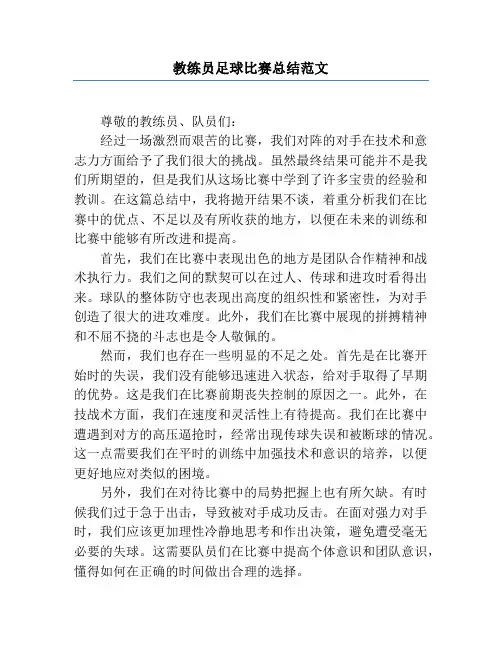 教练员足球比赛总结范文

尊敬的教练员、队员们：

经过一场激烈而艰苦的比赛，我们对阵的对手在技术和意志力方面给予了我们很大的挑战。虽然最终结果可能并不是我们所期望的，但是我们从这场比赛中学到了许多宝贵的经验和教训。在这篇总结中，我将抛开结果不谈，着重分析我们在比赛中的优点、不足以及有所收获的地方，以便在未来的训练和比赛中能够有所改进和提高。

首先，我们在比赛中表现出色的地方是团队合作精神和战术执行力。我们之间的默契可以在过人、传球和进攻时看得出来。球队的整体防守也表现出高度的组织性和紧密性，为对手创造了很大的进攻难度。此外，我们在比赛中展现的拼搏精神和不屈不挠的斗志也是令人敬佩的。

然而，我们也存在一些明显的不足之处。首先是在比赛开始时的失误，我们没有能够迅速进入状态，给对手取得了早期的优势。这是我们在比赛前期丧失控制的原因之一。此外，在技战术方面，我们在速度和灵活性上有待提高。我们在比赛中遭遇到对方的高压逼抢时，经常出现传球失误和被断球的情况。这一点需要我们在平时的训练中加强技术和意识的培养，以便更好地应对类似的困境。

另外，我们在对待比赛中的局势把握上也有所欠缺。有时候我们过于急于出击，导致被对手成功反击。在面对强力对手时，我们应该更加理性冷静地思考和作出决策，避免遭受毫无必要的失球。这需要队员们在比赛中提高个体意识和团队意识，懂得如何在正确的时间做出合理的选择。